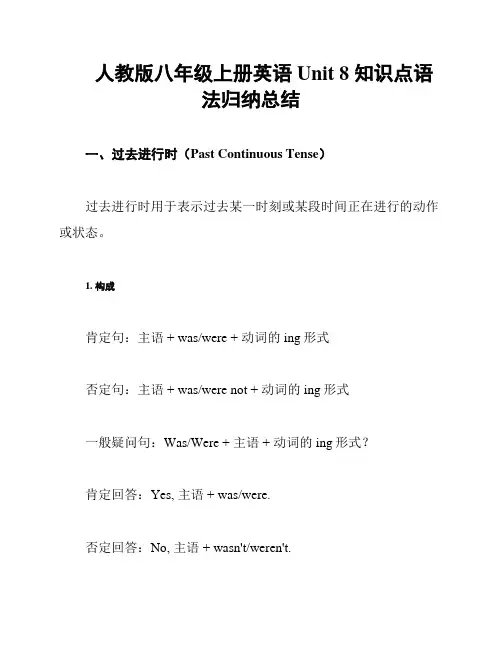 人教版八年级上册英语 Unit 8 知识点语法归纳总结

一、过去进行时（Past Continuous Tense）

过去进行时用于表示过去某一时刻或某段时间正在进行的动作或状态。

1. 构成

肯定句：主语 + was/were + 动词的 ing 形式

否定句：主语 + was/were not + 动词的 ing 形式

一般疑问句：Was/Were + 主语 + 动词的 ing 形式？

肯定回答：Yes, 主语 + was/were.

否定回答：No, 主语 + wasn't/weren't.